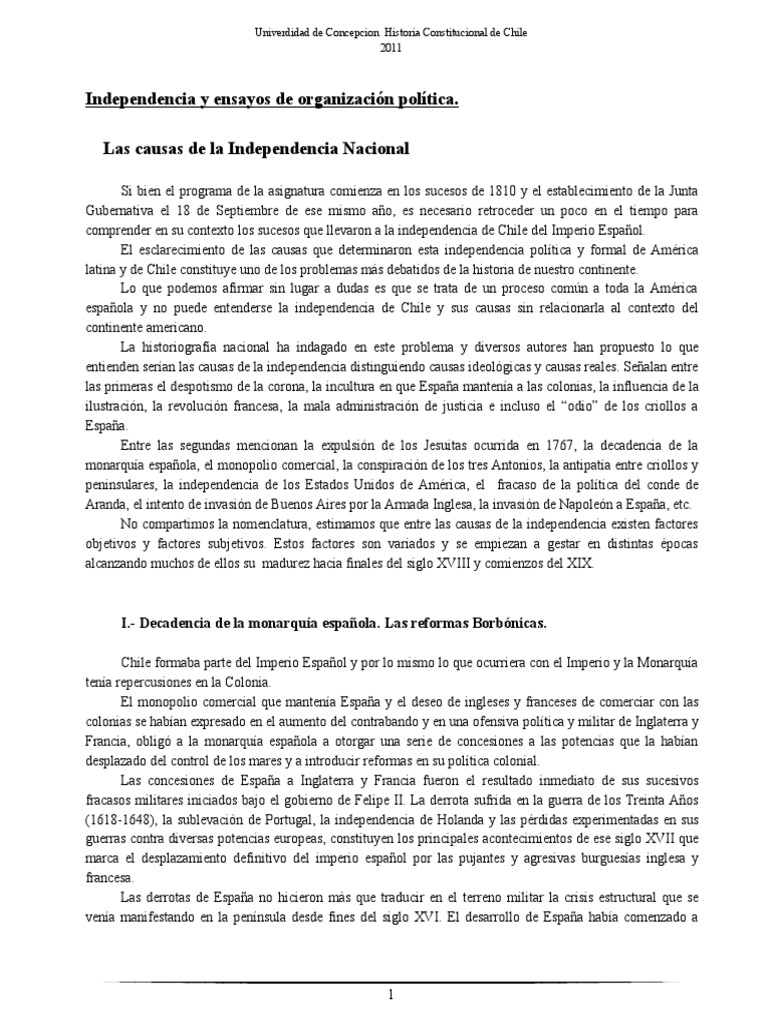 Univerdidad de Concepcion Historia Constitucional de Chile
2011

Independencia y ensayos de organización política.

Las causas de la Independencia Nacional

Si bien el programa de la asignatura comienza en los sucesos de 1810 y el establecimiento de la Junta Gubernativa el 18 de Septiembre de ese mismo año, es necesario retroceder un poco en el tiempo para comprender en su contexto los sucesos que llevaron a la independencia de Chile del Imperio Español.

El esclarecimiento de las causas que determinaron esta independencia política y formal de América latina y de Chile constituye uno de los problemas más debatidos de la historia de nuestro continente.

Lo que podemos afirmar sin lugar a dudas es que se trata de un proceso común a toda la América española y no puede entenderse la independencia de Chile y sus causas sin relacionarla al contexto del continente americano.

La historiografía nacional ha indagado en este problema y diversos autores han propuesto lo que entienden serían las causas de la independencia distinguiendo causas ideológicas y causas reales. Señalan entre las primeras el despotismo de la corona, la incultura en que España mantenía a las colonias, la influencia de la ilustración, la revolución francesa, la mala administración de justicia e incluso el "odio" de los criollos a España.

Entre las segundas mencionan la expulsión de los Jesuitas ocurrida en 1767, la decadencia de la monarquía española, el monopolio comercial, la conspiración de los tres Antonios, la antipatía entre criollos y peninsulares, la independencia de los Estados Unidos de América, el fracaso de la política del conde de Aranda, el intento de invasión de Buenos Aires por la Armada Inglesa, la invasión de Napoleón a España, etc.

No compartimos la nomenclatura, estimamos que entre las causas de la independencia existen factores objetivos y factores subjetivos. Estos factores son variados y se empiezan a gestar en distintas épocas alcanzando muchos de ellos su madurez hacia finales del siglo XVIII y comienzos del XIX.

I.- Decadencia de la monarquía española. Las reformas Borbónicas.

Chile formaba parte del Imperio Español y por lo mismo lo que ocurriera con el Imperio y la Monarquía tenía repercusiones en la Colonia.

El monopolio comercial que mantenía España y el deseo de ingleses y franceses de comerciar con las colonias se habían expresado en el aumento del contrabando y en una ofensiva política y militar de Inglaterra y Francia, obligó a la monarquía española a otorgar una serie de concesiones a las potencias que la habían desplazado del control de los mares y a introducir reformas en su política colonial.

Las concesiones de España a Inglaterra y Francia fueron el resultado inmediato de sus sucesivos fracasos militares iniciados bajo el gobierno de Felipe II. La derrota sufrida en la guerra de los Treinta Años (1618-1648), la sublevación de Portugal, la independencia de Holanda y las pérdidas experimentadas en sus guerras contra diversas potencias europeas, constituyen los principales acontecimientos de ese siglo XVII que marca el desplazamiento definitivo del imperio español por las pujantes y agresivas burguesías inglesa y francesa.

Las derrotas de España no hicieron más que traducir en el terreno militar la crisis estructural que se venía manifestando en la península desde fines del siglo XVI. El desarrollo de España había comenzado a

1